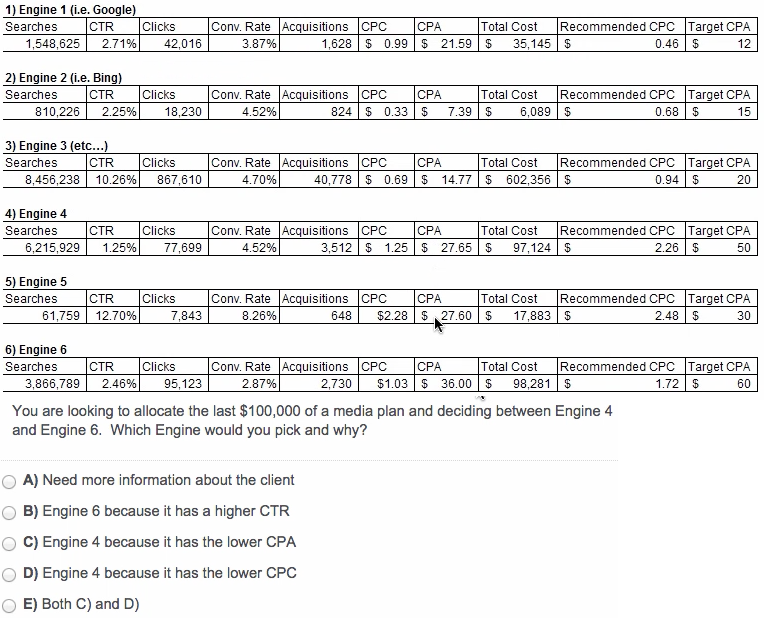 1) Engine 1 (i.e. Google)

| Searches | CTR | Clicks | Conv. Rate | Acquisitions | CPC | CPA | Total Cost | Recommended CPC | Target CPA |
|---|---|---|---|---|---|---|---|---|---|
| 1,548,625 | 2.71% | 42,016 | 3.87% | 1,628 | \$ 0.99 | \$ 21.59 | \$ 35,145 | \$ 0.46 | \$ 12 |

2) Engine 2 (i.e. Bing)

| Searches | CTR | Clicks | Conv. Rate | Acquisitions | CPC | CPA | Total Cost | Recommended CPC | Target CPA |
|---|---|---|---|---|---|---|---|---|---|
| 810,226 | 2.25% | 18,230 | 4.52% | 824 | \$ 0.33 | \$ 7.39 | \$ 6,089 | \$ 0.68 | \$ 15 |

3) Engine 3 (etc...)

| Searches | CTR | Clicks | Conv. Rate | Acquisitions | CPC | CPA | Total Cost | Recommended CPC | Target CPA |
|---|---|---|---|---|---|---|---|---|---|
| 8,456,238 | 10.26% | 867,610 | 4.70% | 40,778 | \$ 0.69 | \$ 14.77 | \$ 602,356 | \$ 0.94 | \$ 20 |

4) Engine 4

| Searches | CTR | Clicks | Conv. Rate | Acquisitions | CPC | CPA | Total Cost | Recommended CPC | Target CPA |
|---|---|---|---|---|---|---|---|---|---|
| 6,215,929 | 1.25% | 77,699 | 4.52% | 3,512 | \$ 1.25 | \$ 27.65 | \$ 97,124 | \$ 2.26 | \$ 50 |

5) Engine 5

| Searches | CTR | Clicks | Conv. Rate | Acquisitions | CPC | CPA | Total Cost | Recommended CPC | Target CPA |
|---|---|---|---|---|---|---|---|---|---|
| 61,759 | 12.70% | 7,843 | 8.26% | 648 | \$2.28 | \$ 27.60 | \$ 17,883 | \$ 2.48 | \$ 30 |

6) Engine 6

| Searches | CTR | Clicks | Conv. Rate | Acquisitions | CPC | CPA | Total Cost | Recommended CPC | Target CPA |
|---|---|---|---|---|---|---|---|---|---|
| 3,866,789 | 2.46% | 95,123 | 2.87% | 2,730 | \$1.03 | \$ 36.00 | \$ 98,281 | \$ 1.72 | \$ 60 |

You are looking to allocate the last \$100,000 of a media plan and deciding between Engine 4 and Engine 6. Which Engine would you pick and why?

A) Need more information about the client

B) Engine 6 because it has a higher CTR

C) Engine 4 because it has the lower CPA

D) Engine 4 because it has the lower CPC

E) Both C) and D)